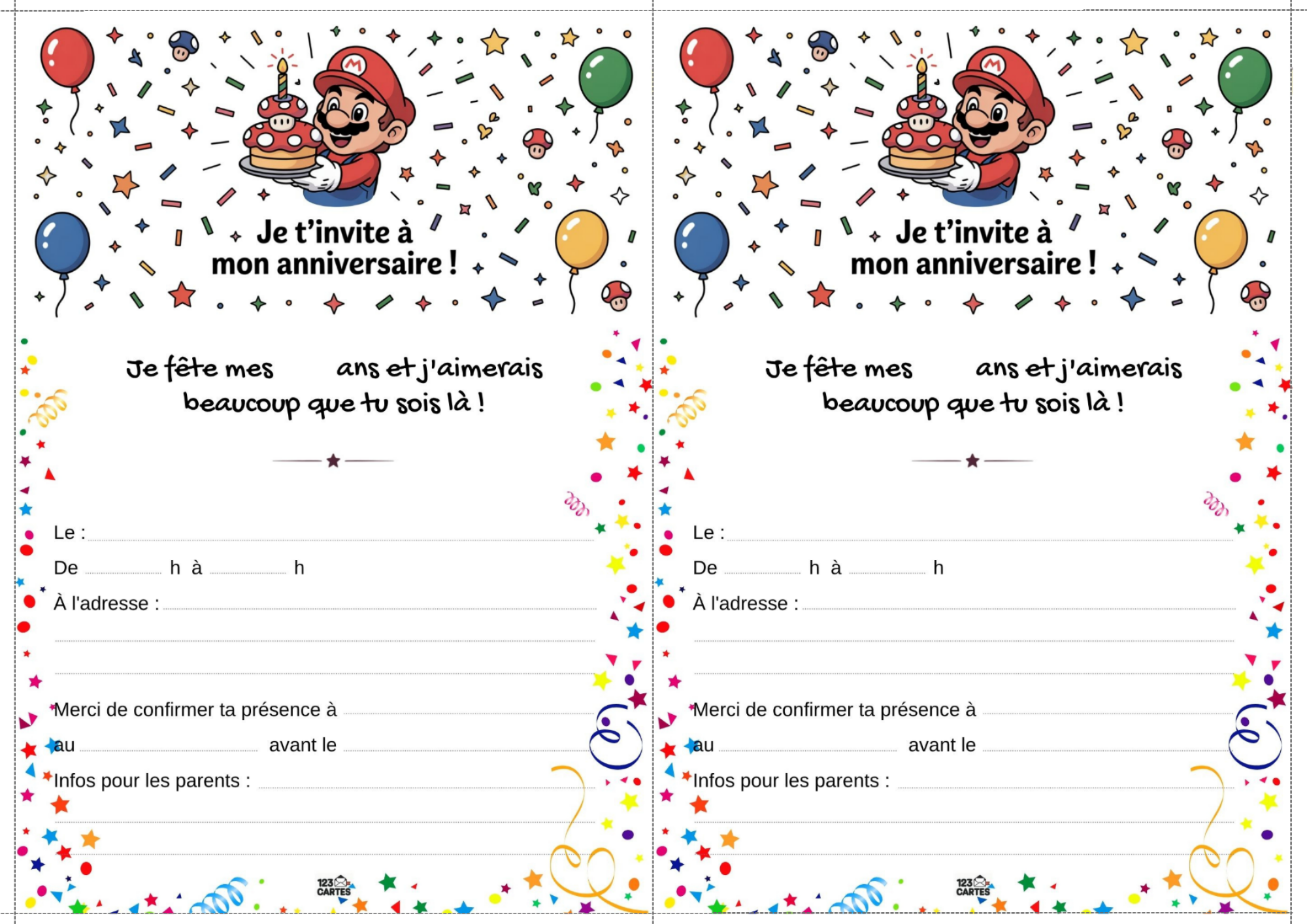 Je t'invite à mon anniversaire !

Je fête mes ____ ans et j'aimerais beaucoup que tu sois là !

Le : ____

De ____ h à ____ h

À l'adresse : ____

____

____

Merci de confirmer ta présence à ____

au ____ avant le ____

Infos pour les parents : ____

____

____

123 CARTES

Je t'invite à mon anniversaire !

Je fête mes ____ ans et j'aimerais beaucoup que tu sois là !

Le : ____

De ____ h à ____ h

À l'adresse : ____

____

____

Merci de confirmer ta présence à ____

au ____ avant le ____

Infos pour les parents : ____

____

____

123 CARTES